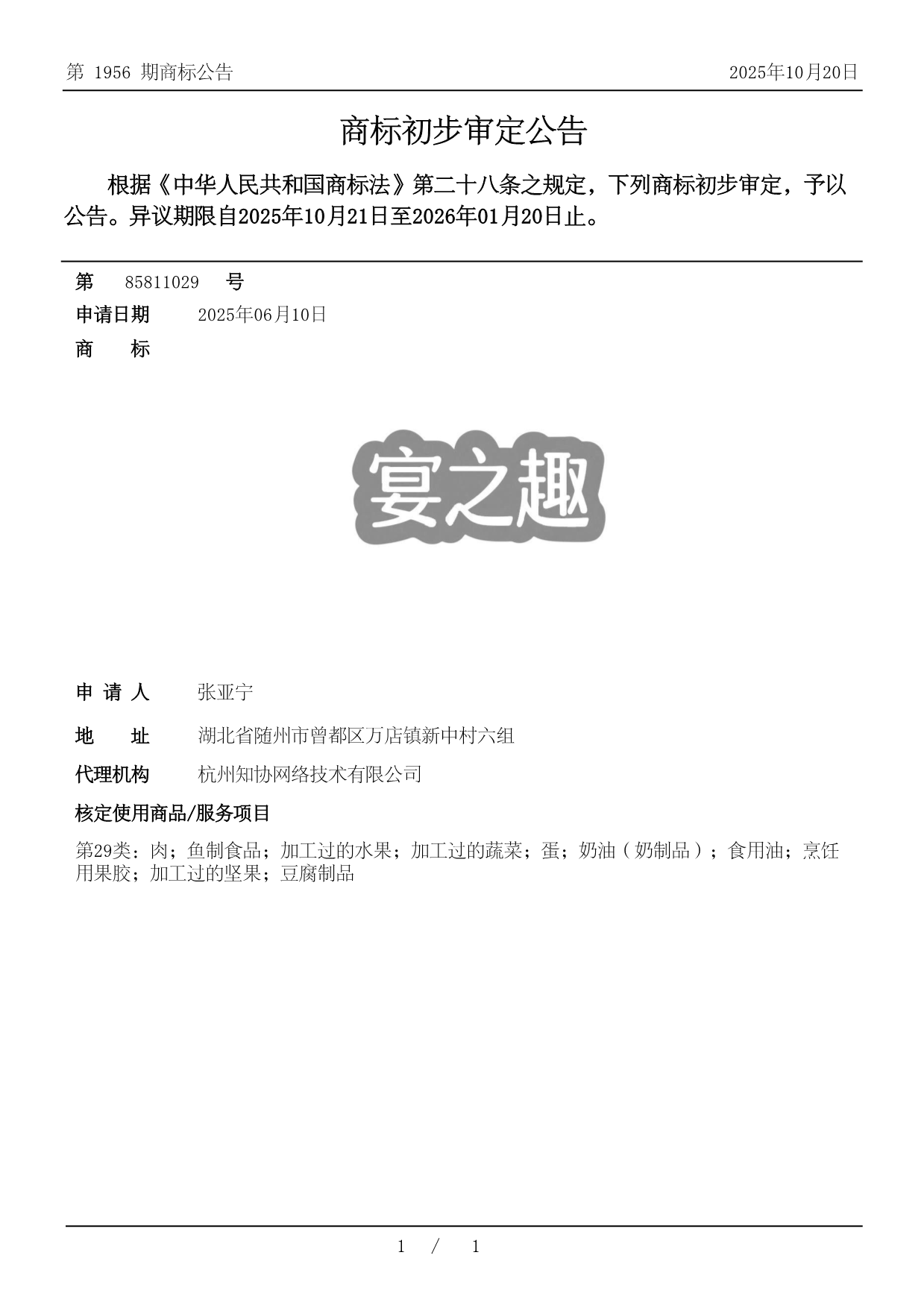 第 1956 期商标公告 2025年10月20日

商标初步审定公告

根据《中华人民共和国商标法》第二十八条之规定，下列商标初步审定，予以公告。异议期限自2025年10月21日至2026年01月20日止。

第 85811029 号
申请日期 2025年06月10日
商 标

宴之趣

申 请 人 张亚宁
地 址 湖北省随州市曾都区万店镇新中村六组
代理机构 杭州知协网络技术有限公司
核定使用商品/服务项目
第29类：肉；鱼制食品；加工过的水果；加工过的蔬菜；蛋；奶油（奶制品）；食用油；烹饪用果胶；加工过的坚果；豆腐制品

1 / 1